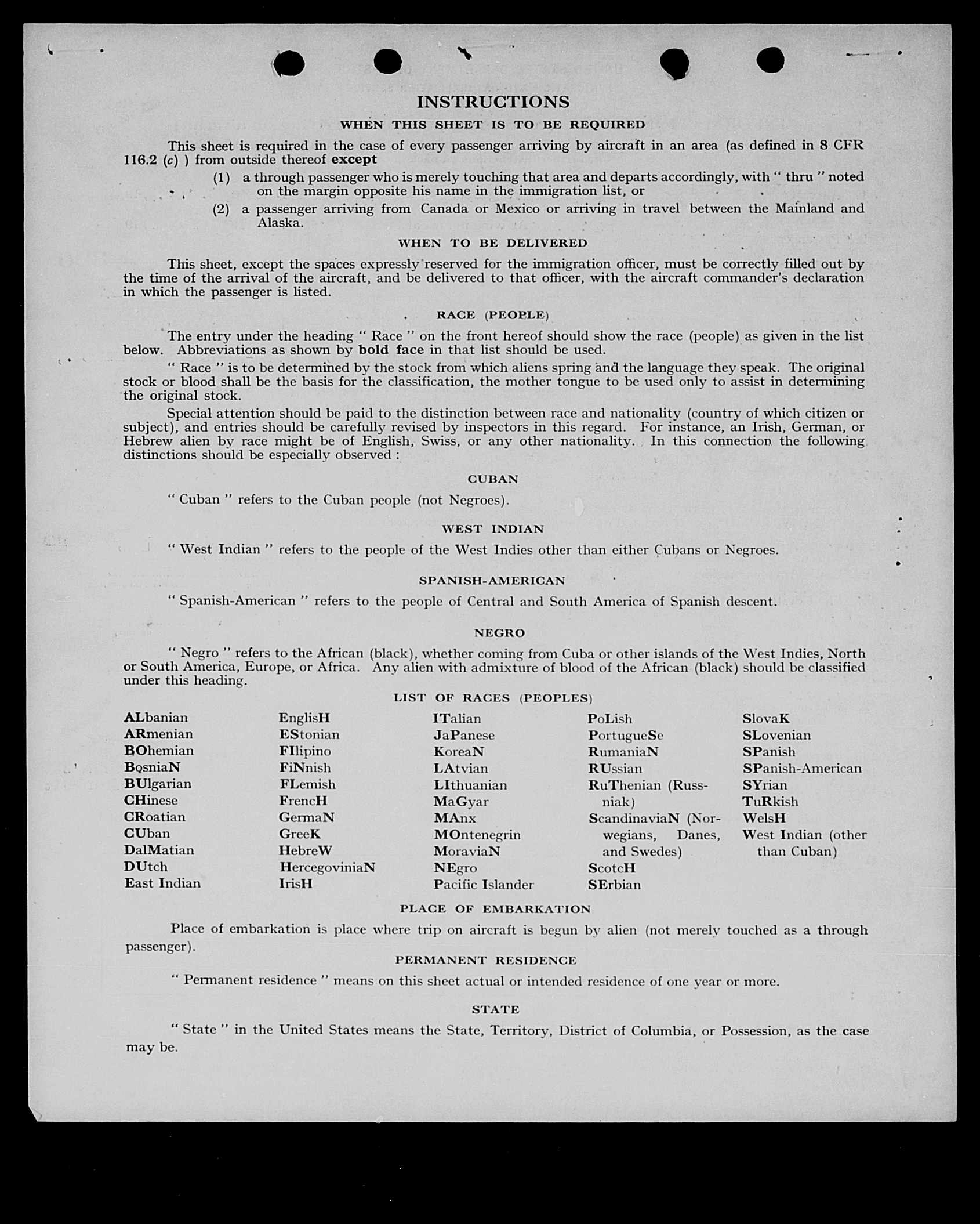 INSTRUCTIONS

WHEN THIS SHEET IS TO BE REQUIRED

This sheet is required in the case of every passenger arriving by aircraft in an area (as defined in 8 CFR 116.2 (c) ) from outside thereof except

(1) a through passenger who is merely touching that area and departs accordingly, with " thru " noted on the margin opposite his name in the immigration list, or

(2) a passenger arriving from Canada or Mexico or arriving in travel between the Mainland and Alaska.

WHEN TO BE DELIVERED

This sheet, except the spaces expressly reserved for the immigration officer, must be correctly filled out by the time of the arrival of the aircraft, and be delivered to that officer, with the aircraft commander's declaration in which the passenger is listed.

RACE (PEOPLE)

The entry under the heading " Race " on the front hereof should show the race (people) as given in the list below. Abbreviations as shown by bold face in that list should be used.

" Race " is to be determined by the stock from which aliens spring and the language they speak. The original stock or blood shall be the basis for the classification, the mother tongue to be used only to assist in determining the original stock.

Special attention should be paid to the distinction between race and nationality (country of which citizen or subject), and entries should be carefully revised by inspectors in this regard. For instance, an Irish, German, or Hebrew alien by race might be of English, Swiss, or any other nationality. In this connection the following distinctions should be especially observed :

CUBAN

" Cuban " refers to the Cuban people (not Negroes).

WEST INDIAN

" West Indian " refers to the people of the West Indies other than either Cubans or Negroes.

SPANISH-AMERICAN

" Spanish-American " refers to the people of Central and South America of Spanish descent.

NEGRO

" Negro " refers to the African (black), whether coming from Cuba or other islands of the West Indies, North or South America, Europe, or Africa. Any alien with admixture of blood of the African (black) should be classified under this heading.

LIST OF RACES (PEOPLES)

ALbanian
ARmenian
BOhemian
BosniaN
BUlgarian
CHinese
CRoatian
CUban
DalMatian
DUtch
East Indian

EnglisH
EStonian
FIlipino
FiNnish
FLemish
FrencH
GermaN
GreeK
HebreW
HercegoviniaN
IrisH

ITalian
JaPanese
KoreaN
LAtvian
LIthuanian
MaGyar
MAnx
MOntenegrin
MoraviaN
NEgro
Pacific Islander

PoLish
PortugueSe
RumaniaN
RUssian
RuThenian (Russniak)
ScandinaviaN (Norwegians, Danes, and Swedes)
ScotcH
SErbian

SlovaK
SLovenian
SPanish
SPanish-American
SYrian
TuRkish
WelsH
West Indian (other than Cuban)

PLACE OF EMBARKATION

Place of embarkation is place where trip on aircraft is begun by alien (not merely touched as a through passenger).

PERMANENT RESIDENCE

" Permanent residence " means on this sheet actual or intended residence of one year or more.

STATE

" State " in the United States means the State, Territory, District of Columbia, or Possession, as the case may be.